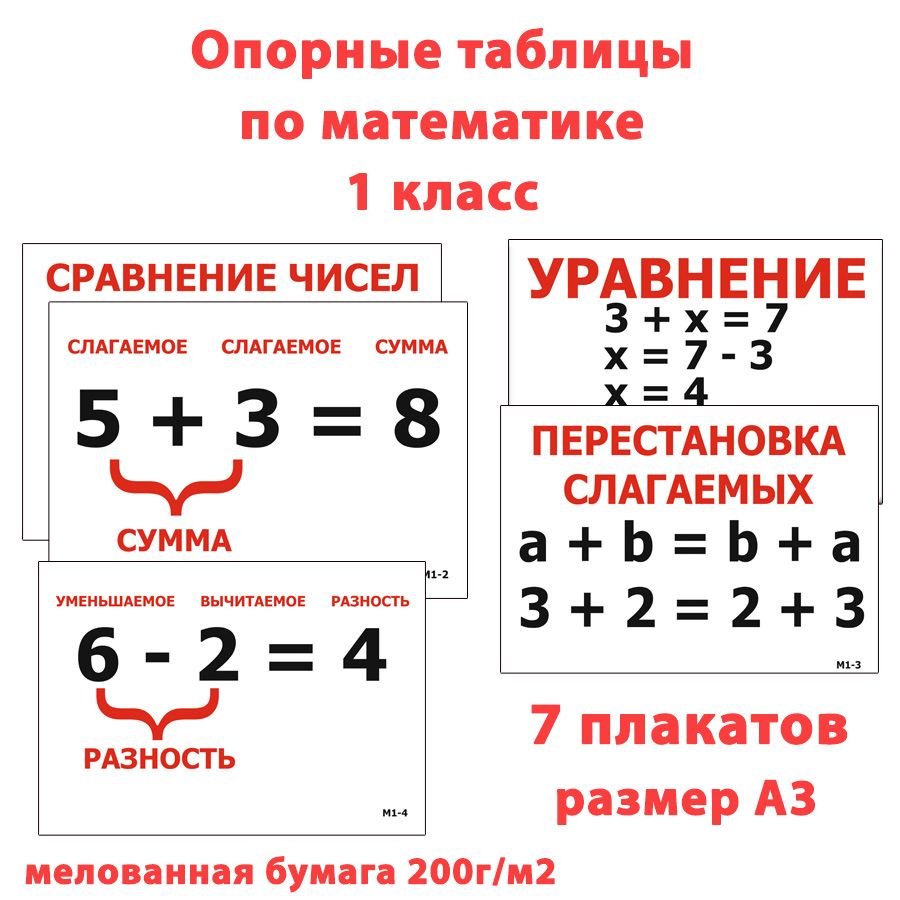 Опорные таблицы по математике 1 класс

СРАВНЕНИЕ ЧИСЕЛ

СЛАГАЕМОЕ СЛАГАЕМОЕ СУММА

$5 + 3 = 8$

СУММА

М1-2

УМЕНЬШАЕМОЕ ВЫЧИТАЕМОЕ РАЗНОСТЬ

$6 - 2 = 4$

РАЗНОСТЬ

М1-4

УРАВНЕНИЕ

$3 + x = 7$
$x = 7 - 3$
$x = 4$

ПЕРЕСТАНОВКА СЛАГАЕМЫХ

$a + b = b + a$
$3 + 2 = 2 + 3$

М1-3

7 плакатов
размер А3

мелованная бумага 200г/м2